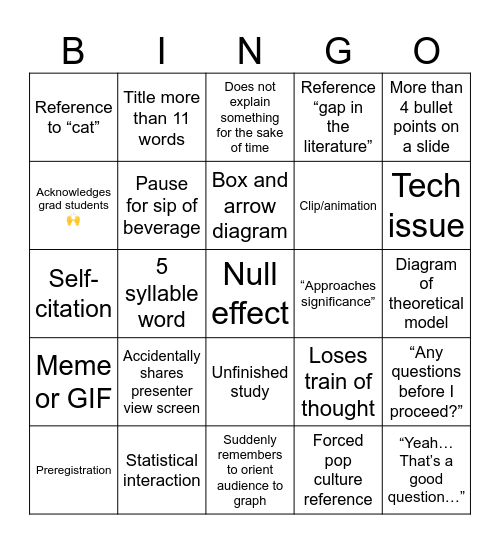 | B | I | N | G | O |
|---|---|---|---|---|
| Reference to “cat” | Title more than 11 words | Does not explain something for the sake of time | Reference “gap in the literature” | More than 4 bullet points on a slide |
| Acknowledges grad students 🙌 | Pause for sip of beverage | Box and arrow diagram | Clip/animation | Tech issue |
| Self-citation | 5 syllable word | Null effect | “Approaches significance” | Diagram of theoretical model |
| Meme or GIF | Accidentally shares presenter view screen | Unfinished study | Loses train of thought | “Any questions before I proceed?” |
| Preregistration | Statistical interaction | Suddenly remembers to orient audience to graph | Forced pop culture reference | “Yeah… That’s a good question…” |